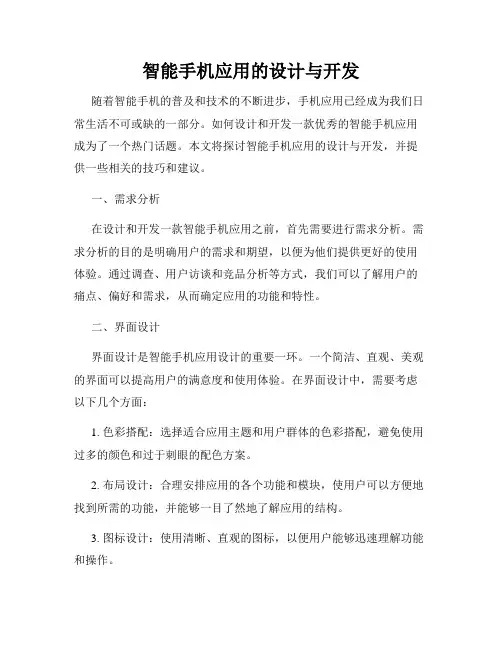 智能手机应用的设计与开发

随着智能手机的普及和技术的不断进步，手机应用已经成为我们日常生活不可或缺的一部分。如何设计和开发一款优秀的智能手机应用成为了一个热门话题。本文将探讨智能手机应用的设计与开发，并提供一些相关的技巧和建议。

一、需求分析

在设计和开发一款智能手机应用之前，首先需要进行需求分析。需求分析的目的是明确用户的需求和期望，以便为他们提供更好的使用体验。通过调查、用户访谈和竞品分析等方式，我们可以了解用户的痛点、偏好和需求，从而确定应用的功能和特性。

二、界面设计

界面设计是智能手机应用设计的重要一环。一个简洁、直观、美观的界面可以提高用户的满意度和使用体验。在界面设计中，需要考虑以下几个方面：

1. 色彩搭配：选择适合应用主题和用户群体的色彩搭配，避免使用过多的颜色和过于刺眼的配色方案。

2. 布局设计：合理安排应用的各个功能和模块，使用户可以方便地找到所需的功能，并能够一目了然地了解应用的结构。

3. 图标设计：使用清晰、直观的图标，以便用户能够迅速理解功能和操作。